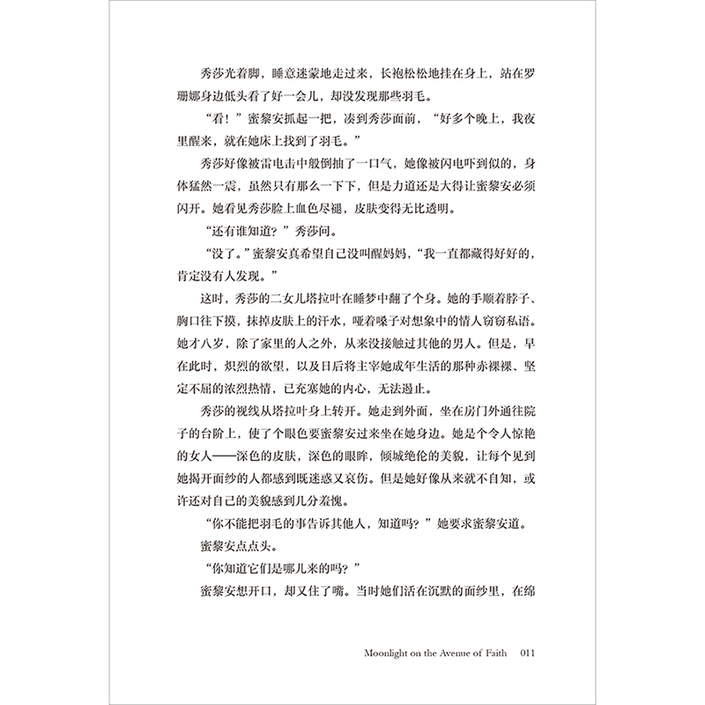 秀莎光着脚，睡意迷蒙地走过来，长袍松松地挂在身上，站在罗珊娜身边低头看了好一会儿，却没发现那些羽毛。

“看！”蜜黎安抓起一把，凑到秀莎面前，“好多个晚上，我夜里醒来，就在她床上找到了羽毛。”

秀莎好像被雷电击中般倒抽了一口气，她像被闪电吓到似的，身体猛然一震，虽然只有那么一下下，但是力道还是大得让蜜黎安必须闪开。她看见秀莎脸上血色尽褪，皮肤变得无比透明。

“还有谁知道？”秀莎问。

“没了。”蜜黎安真希望自己没叫醒妈妈，“我一直都藏得好好的，肯定没有人发现。”

这时，秀莎的二女儿塔拉叶在睡梦中翻了个身。她的手顺着脖子、胸口往下摸，抹掉皮肤上的汗水，哑着嗓子对想象中的情人窃窃私语。她才八岁，除了家里的人之外，从来没接触过其他的男人。但是，早在此时，炽烈的欲望，以及日后将主宰她成年生活的那种赤裸裸、坚定不屈的浓烈热情，已充塞她的内心，无法遏止。

秀莎的视线从塔拉叶身上转开。她走到外面，坐在房门外通往院子的台阶上，使了个眼色要蜜黎安过来坐在她身边。她是个令人惊艳的女人——深色的皮肤，深色的眼眸，倾城绝伦的美貌，让每个见到她揭开面纱的人都感到既迷惑又哀伤。但是她好像从来就不自知，或许还对自己的美貌感到几分羞愧。

“你不能把羽毛的事告诉其他人，知道吗？”她要求蜜黎安道。

蜜黎安点点头。

“你知道它们是哪儿来的吗？”

蜜黎安想开口，却又住了嘴。当时她们活在沉默的面纱里，在绵

Moonlight on the Avenue of Faith 011